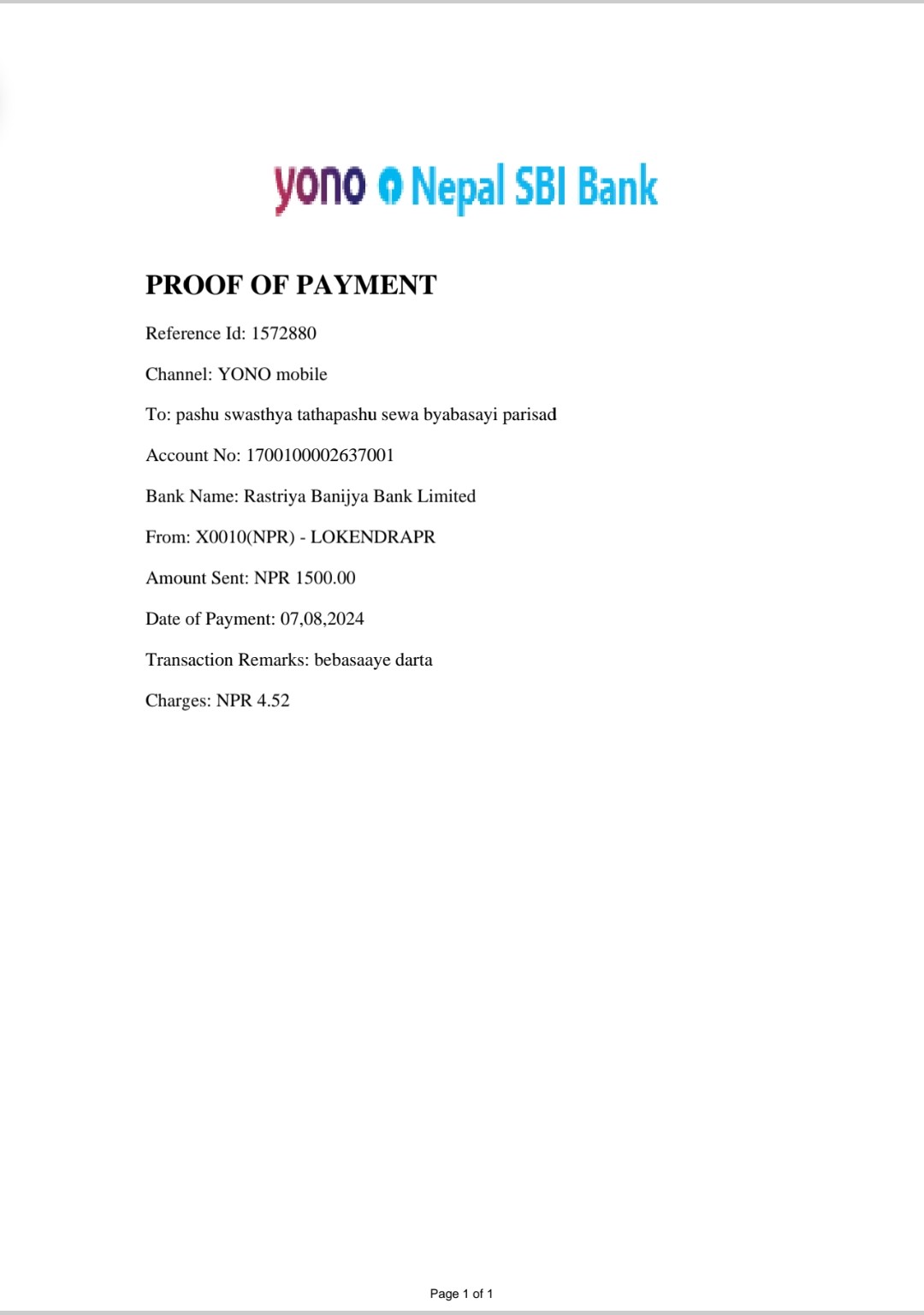 yono Nepal SBI Bank

PROOF OF PAYMENT

Reference Id: 1572880

Channel: YONO mobile

To: pashu swasthya tathapashu sewa byabasayi parisad

Account No: 1700100002637001

Bank Name: Rastriya Banijya Bank Limited

From: X0010(NPR) - LOKENDRAPR

Amount Sent: NPR 1500.00

Date of Payment: 07,08,2024

Transaction Remarks: bebasaaye darta

Charges: NPR 4.52

Page 1 of 1